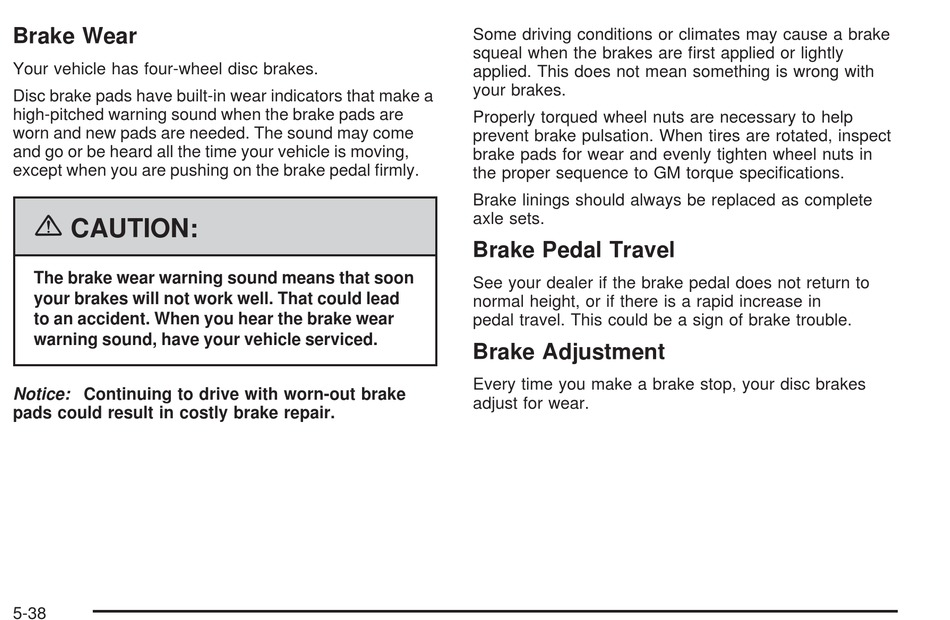 Brake Wear

Your vehicle has four-wheel disc brakes.

Disc brake pads have built-in wear indicators that make a high-pitched warning sound when the brake pads are worn and new pads are needed. The sound may come and go or be heard all the time your vehicle is moving, except when you are pushing on the brake pedal firmly.

⚠ CAUTION:

The brake wear warning sound means that soon your brakes will not work well. That could lead to an accident. When you hear the brake wear warning sound, have your vehicle serviced.

Notice: Continuing to drive with worn-out brake pads could result in costly brake repair.

Some driving conditions or climates may cause a brake squeal when the brakes are first applied or lightly applied. This does not mean something is wrong with your brakes.

Properly torqued wheel nuts are necessary to help prevent brake pulsation. When tires are rotated, inspect brake pads for wear and evenly tighten wheel nuts in the proper sequence to GM torque specifications.

Brake linings should always be replaced as complete axle sets.

Brake Pedal Travel

See your dealer if the brake pedal does not return to normal height, or if there is a rapid increase in pedal travel. This could be a sign of brake trouble.

Brake Adjustment

Every time you make a brake stop, your disc brakes adjust for wear.

5-38